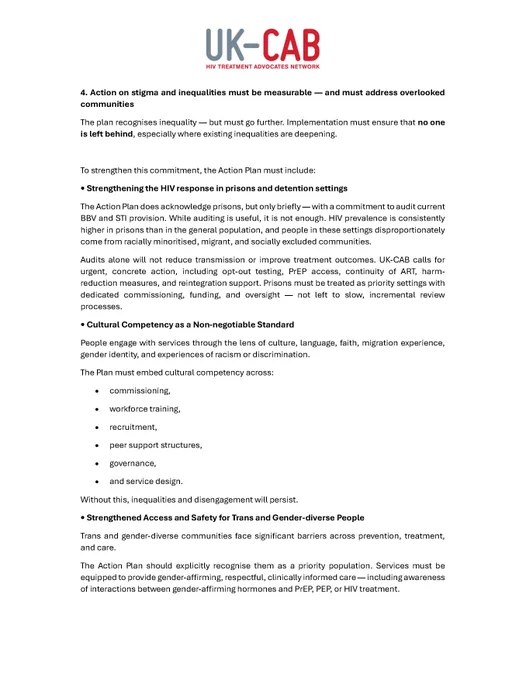 UK-CAB
HIV TREATMENT ADVOCATES NETWORK

4. Action on stigma and inequalities must be measurable — and must address overlooked communities

The plan recognises inequality — but must go further. Implementation must ensure that no one is left behind, especially where existing inequalities are deepening.

To strengthen this commitment, the Action Plan must include:

• Strengthening the HIV response in prisons and detention settings

The Action Plan does acknowledge prisons, but only briefly — with a commitment to audit current BBV and STI provision. While auditing is useful, it is not enough. HIV prevalence is consistently higher in prisons than in the general population, and people in these settings disproportionately come from racially minoritised, migrant, and socially excluded communities.

Audits alone will not reduce transmission or improve treatment outcomes. UK-CAB calls for urgent, concrete action, including opt-out testing, PrEP access, continuity of ART, harm-reduction measures, and reintegration support. Prisons must be treated as priority settings with dedicated commissioning, funding, and oversight — not left to slow, incremental review processes.

• Cultural Competency as a Non-negotiable Standard

People engage with services through the lens of culture, language, faith, migration experience, gender identity, and experiences of racism or discrimination.

The Plan must embed cultural competency across:

• commissioning,
• workforce training,
• recruitment,
• peer support structures,
• governance,
• and service design.

Without this, inequalities and disengagement will persist.

• Strengthened Access and Safety for Trans and Gender-diverse People

Trans and gender-diverse communities face significant barriers across prevention, treatment, and care.

The Action Plan should explicitly recognise them as a priority population. Services must be equipped to provide gender-affirming, respectful, clinically informed care — including awareness of interactions between gender-affirming hormones and PrEP, PEP, or HIV treatment.